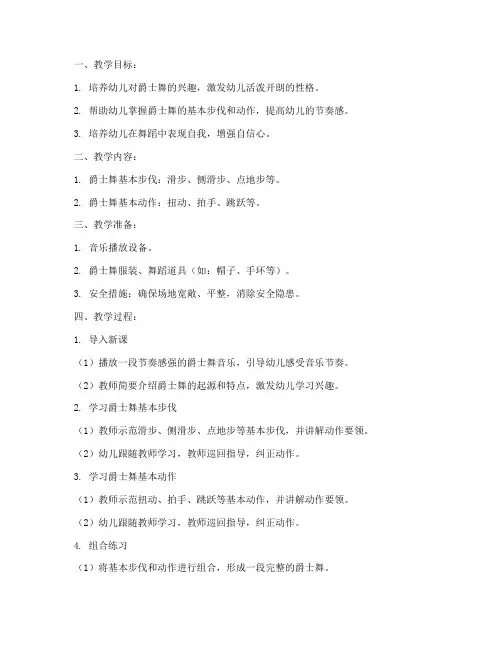 一、教学目标：

1. 培养幼儿对爵士舞的兴趣，激发幼儿活泼开朗的性格。

2. 帮助幼儿掌握爵士舞的基本步伐和动作，提高幼儿的节奏感。

3. 培养幼儿在舞蹈中表现自我，增强自信心。

二、教学内容：

1. 爵士舞基本步伐：滑步、侧滑步、点地步等。

2. 爵士舞基本动作：扭动、拍手、跳跃等。

三、教学准备：

1. 音乐播放设备。

2. 爵士舞服装、舞蹈道具（如：帽子、手环等）。

3. 安全措施：确保场地宽敞、平整，消除安全隐患。

四、教学过程：

1. 导入新课

（1）播放一段节奏感强的爵士舞音乐，引导幼儿感受音乐节奏。

（2）教师简要介绍爵士舞的起源和特点，激发幼儿学习兴趣。

2. 学习爵士舞基本步伐

（1）教师示范滑步、侧滑步、点地步等基本步伐，并讲解动作要领。

（2）幼儿跟随教师学习，教师巡回指导，纠正动作。

3. 学习爵士舞基本动作

（1）教师示范扭动、拍手、跳跃等基本动作，并讲解动作要领。

（2）幼儿跟随教师学习，教师巡回指导，纠正动作。

4. 组合练习

（1）将基本步伐和动作进行组合，形成一段完整的爵士舞。